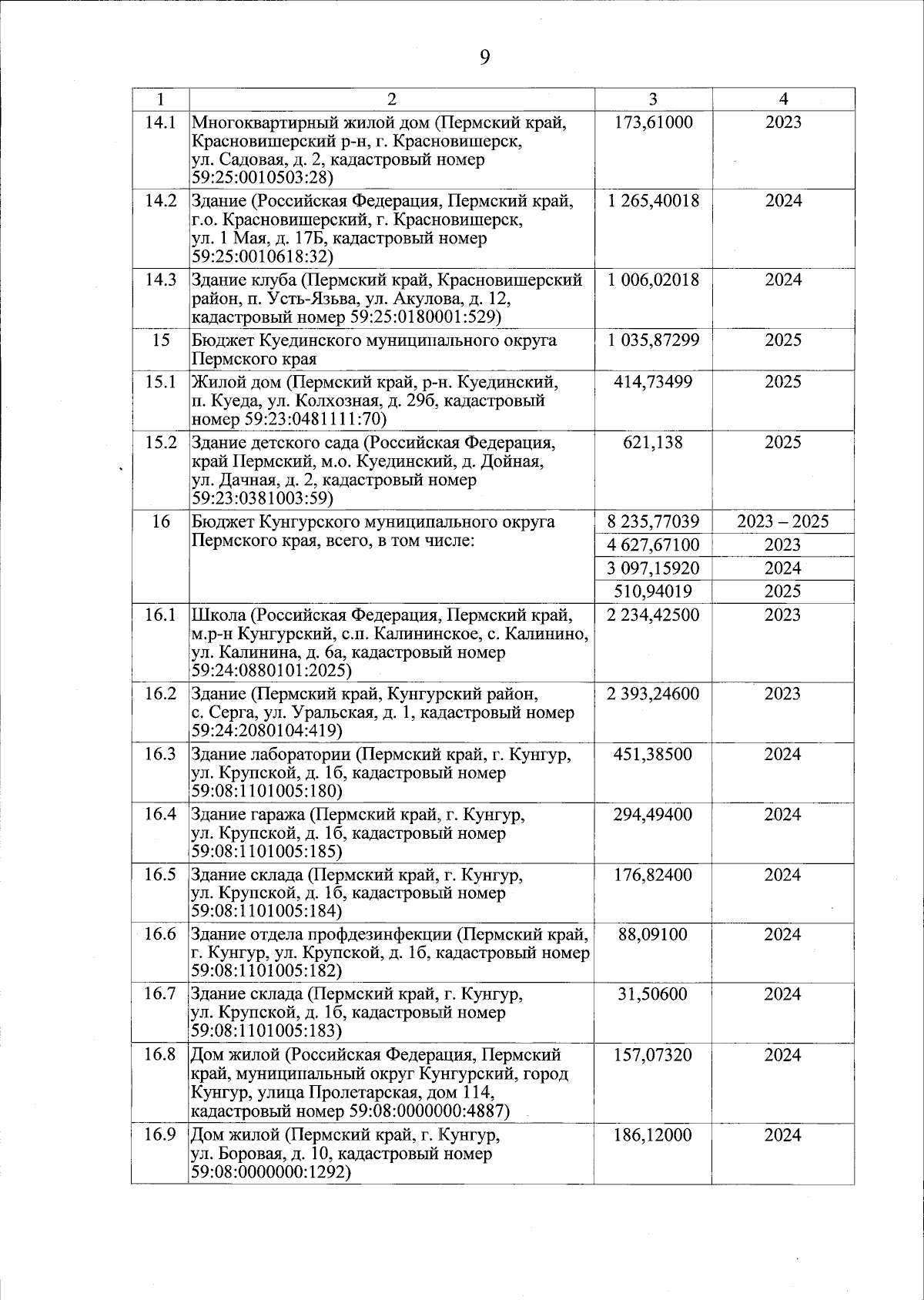 9

| 1 | 2 | 3 | 4 |
|---|---|---|---|
| 14.1 | Многоквартирный жилой дом (Пермский край, Красновишерский р-н, г. Красновишерск, ул. Садовая, д. 2, кадастровый номер 59:25:0010503:28) | 173,61000 | 2023 |
| 14.2 | Здание (Российская Федерация, Пермский край, г.о. Красновишерский, г. Красновишерск, ул. 1 Мая, д. 17Б, кадастровый номер 59:25:0010618:32) | 1 265,40018 | 2024 |
| 14.3 | Здание клуба (Пермский край, Красновишерский район, п. Усть-Язьва, ул. Акулова, д. 12, кадастровый номер 59:25:0180001:529) | 1 006,02018 | 2024 |
| 15 | Бюджет Куединского муниципального округа Пермского края | 1 035,87299 | 2025 |
| 15.1 | Жилой дом (Пермский край, р-н. Куединский, п. Куеда, ул. Колхозная, д. 29б, кадастровый номер 59:23:0481111:70) | 414,73499 | 2025 |
| 15.2 | Здание детского сада (Российская Федерация, край Пермский, м.о. Куединский, д. Дойная, ул. Дачная, д. 2, кадастровый номер 59:23:0381003:59) | 621,138 | 2025 |
| 16 | Бюджет Кунгурского муниципального округа Пермского края, всего, в том числе: | 8 235,77039 | 2023 – 2025 |
| | | 4 627,67100 | 2023 |
| | | 3 097,15920 | 2024 |
| | | 510,94019 | 2025 |
| 16.1 | Школа (Российская Федерация, Пермский край, м.р-н Кунгурский, с.п. Калининское, с. Калинино, ул. Калинина, д. 6а, кадастровый номер 59:24:0880101:2025) | 2 234,42500 | 2023 |
| 16.2 | Здание (Пермский край, Кунгурский район, с. Серга, ул. Уральская, д. 1, кадастровый номер 59:24:2080104:419) | 2 393,24600 | 2023 |
| 16.3 | Здание лаборатории (Пермский край, г. Кунгур, ул. Крупской, д. 1б, кадастровый номер 59:08:1101005:180) | 451,38500 | 2024 |
| 16.4 | Здание гаража (Пермский край, г. Кунгур, ул. Крупской, д. 1б, кадастровый номер 59:08:1101005:185) | 294,49400 | 2024 |
| 16.5 | Здание склада (Пермский край, г. Кунгур, ул. Крупской, д. 1б, кадастровый номер 59:08:1101005:184) | 176,82400 | 2024 |
| 16.6 | Здание отдела профдезинфекции (Пермский край, г. Кунгур, ул. Крупской, д. 1б, кадастровый номер 59:08:1101005:182) | 88,09100 | 2024 |
| 16.7 | Здание склада (Пермский край, г. Кунгур, ул. Крупской, д. 1б, кадастровый номер 59:08:1101005:183) | 31,50600 | 2024 |
| 16.8 | Дом жилой (Российская Федерация, Пермский край, муниципальный округ Кунгурский, город Кунгур, улица Пролетарская, дом 114, кадастровый номер 59:08:0000000:4887) | 157,07320 | 2024 |
| 16.9 | Дом жилой (Пермский край, г. Кунгур, ул. Боровая, д. 10, кадастровый номер 59:08:0000000:1292) | 186,12000 | 2024 |